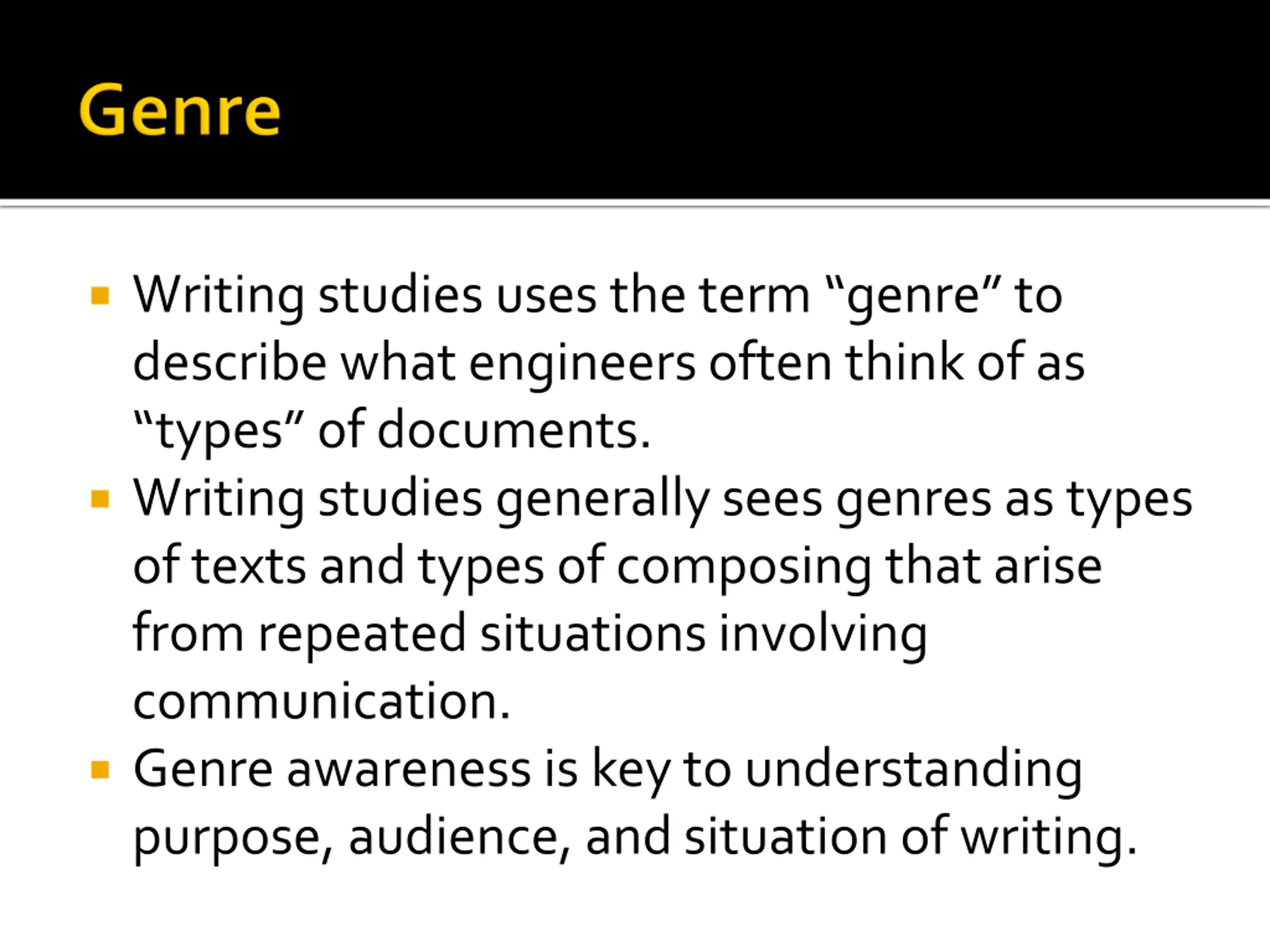 Genre

• Writing studies uses the term "genre" to describe what engineers often think of as "types" of documents.
• Writing studies generally sees genres as types of texts and types of composing that arise from repeated situations involving communication.
• Genre awareness is key to understanding purpose, audience, and situation of writing.